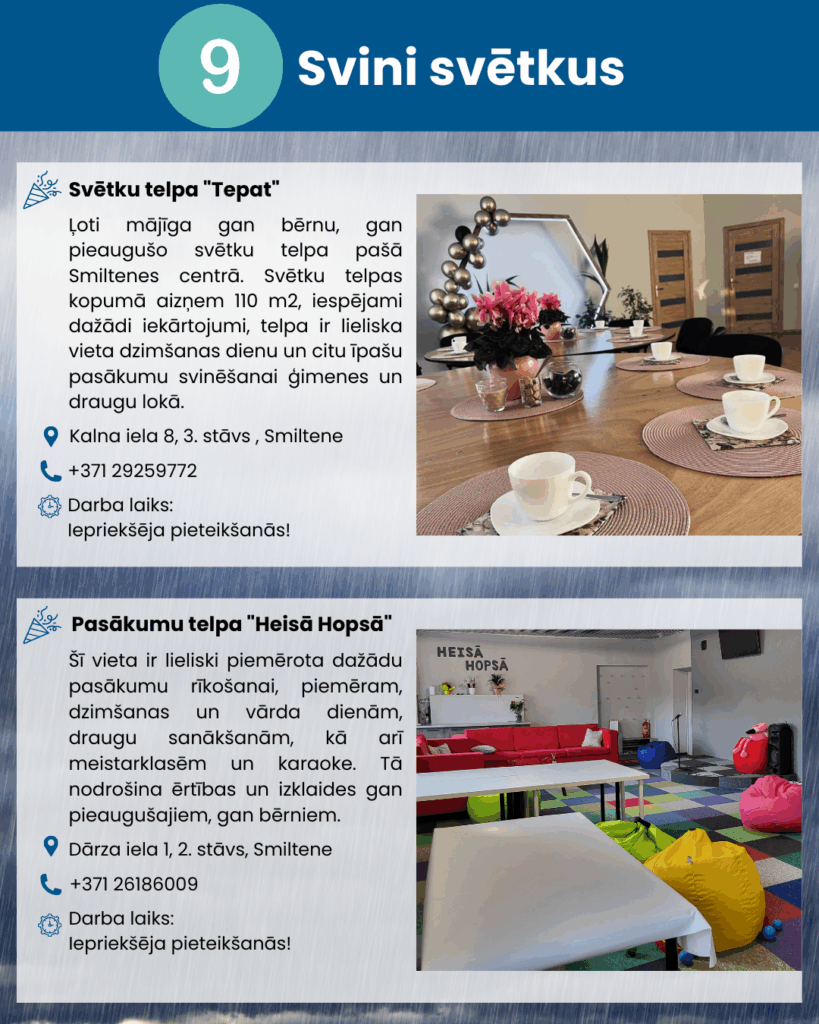 9 Svini svētkus

Svētku telpa "Tepat"

Ļoti mājīga gan bērnu, gan pieaugušo svētku telpa pašā Smiltenes centrā. Svētku telpas kopumā aizņem 110 m2, iespējami dažādi iekārtojumi, telpa ir lieliska vieta dzimšanas dienu un citu īpašu pasākumu svinēšanai ģimenes un draugu lokā.

Kalna iela 8, 3. stāvs , Smiltene

+371 29259772

Darba laiks:
Iepriekšēja pieteikšanās!

Pasākumu telpa "Heisā Hopsā"

Šī vieta ir lieliski piemērota dažādu pasākumu rīkošanai, piemēram, dzimšanas un vārda dienām, draugu sanākšanām, kā arī meistarklasēm un karaoke. Tā nodrošina ērtības un izklaides gan pieaugušajiem, gan bērniem.

Dārza iela 1, 2. stāvs, Smiltene

+371 26186009

Darba laiks:
Iepriekšēja pieteikšanās!

HEISĀ HOPSĀ